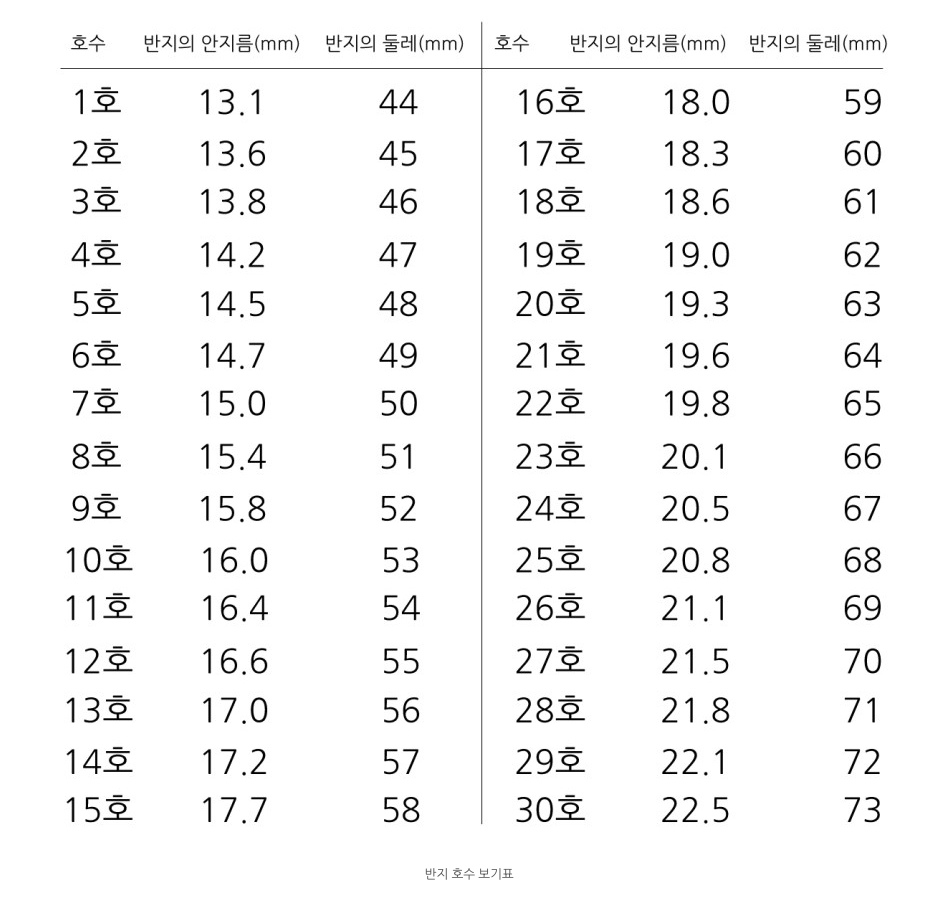 | 호수 | 반지의 안지름(mm) | 반지의 둘레(mm) |
|---|---|---|
| 1호 | 13.1 | 44 |
| 2호 | 13.6 | 45 |
| 3호 | 13.8 | 46 |
| 4호 | 14.2 | 47 |
| 5호 | 14.5 | 48 |
| 6호 | 14.7 | 49 |
| 7호 | 15.0 | 50 |
| 8호 | 15.4 | 51 |
| 9호 | 15.8 | 52 |
| 10호 | 16.0 | 53 |
| 11호 | 16.4 | 54 |
| 12호 | 16.6 | 55 |
| 13호 | 17.0 | 56 |
| 14호 | 17.2 | 57 |
| 15호 | 17.7 | 58 |

| 호수 | 반지의 안지름(mm) | 반지의 둘레(mm) |
|---|---|---|
| 16호 | 18.0 | 59 |
| 17호 | 18.3 | 60 |
| 18호 | 18.6 | 61 |
| 19호 | 19.0 | 62 |
| 20호 | 19.3 | 63 |
| 21호 | 19.6 | 64 |
| 22호 | 19.8 | 65 |
| 23호 | 20.1 | 66 |
| 24호 | 20.5 | 67 |
| 25호 | 20.8 | 68 |
| 26호 | 21.1 | 69 |
| 27호 | 21.5 | 70 |
| 28호 | 21.8 | 71 |
| 29호 | 22.1 | 72 |
| 30호 | 22.5 | 73 |

반지 호수 보기표